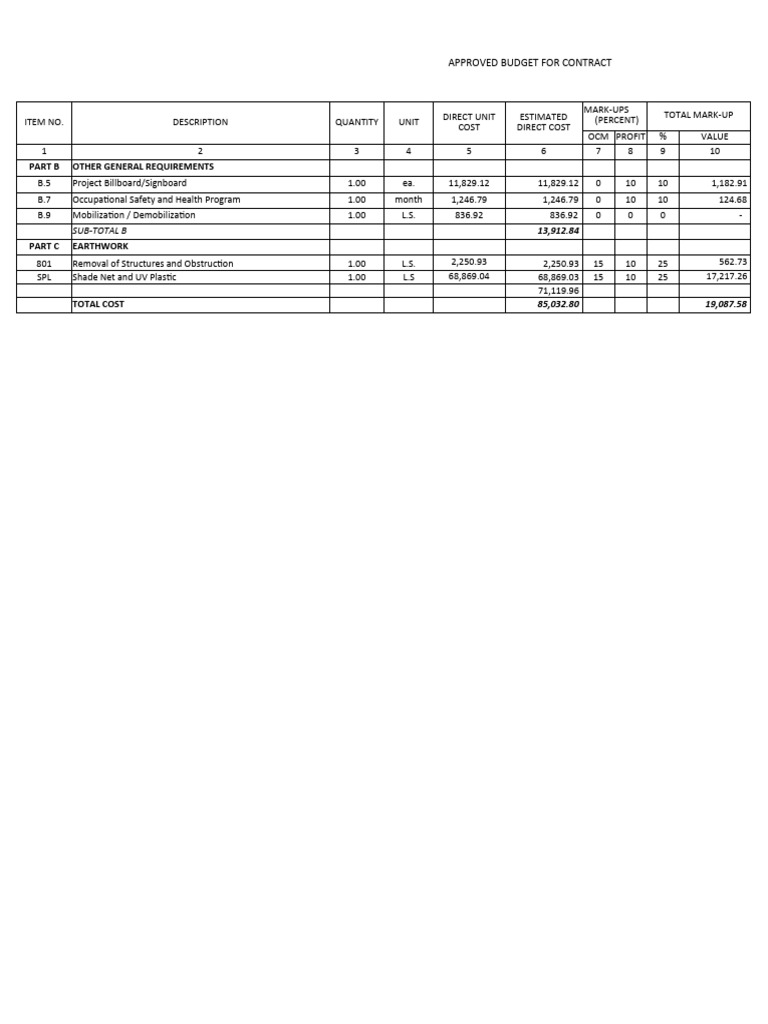 APPROVED BUDGET FOR CONTRACT

| ITEM NO. | DESCRIPTION | QUANTITY | UNIT | DIRECT UNIT COST | ESTIMATED DIRECT COST | MARK-UPS (PERCENT) OCM | MARK-UPS (PERCENT) PROFIT | TOTAL MARK-UP % | TOTAL MARK-UP VALUE |
|---|---|---|---|---|---|---|---|---|---|
| 1 | 2 | 3 | 4 | 5 | 6 | 7 | 8 | 9 | 10 |
| PART B | OTHER GENERAL REQUIREMENTS | | | | | | | | |
| B.5 | Project Billboard/Signboard | 1.00 | ea. | 11,829.12 | 11,829.12 | 0 | 10 | 10 | 1,182.91 |
| B.7 | Occupational Safety and Health Program | 1.00 | month | 1,246.79 | 1,246.79 | 0 | 10 | 10 | 124.68 |
| B.9 | Mobilization / Demobilization | 1.00 | L.S. | 836.92 | 836.92 | 0 | 0 | 0 | - |
| | SUB-TOTAL B | | | | 13,912.84 | | | | |
| PART C | EARTHWORK | | | | | | | | |
| 801 | Removal of Structures and Obstruction | 1.00 | L.S. | 2,250.93 | 2,250.93 | 15 | 10 | 25 | 562.73 |
| SPL | Shade Net and UV Plastic | 1.00 | L.S | 68,869.04 | 68,869.03 | 15 | 10 | 25 | 17,217.26 |
| | | | | | 71,119.96 | | | | |
| | TOTAL COST | | | | 85,032.80 | | | | 19,087.58 |